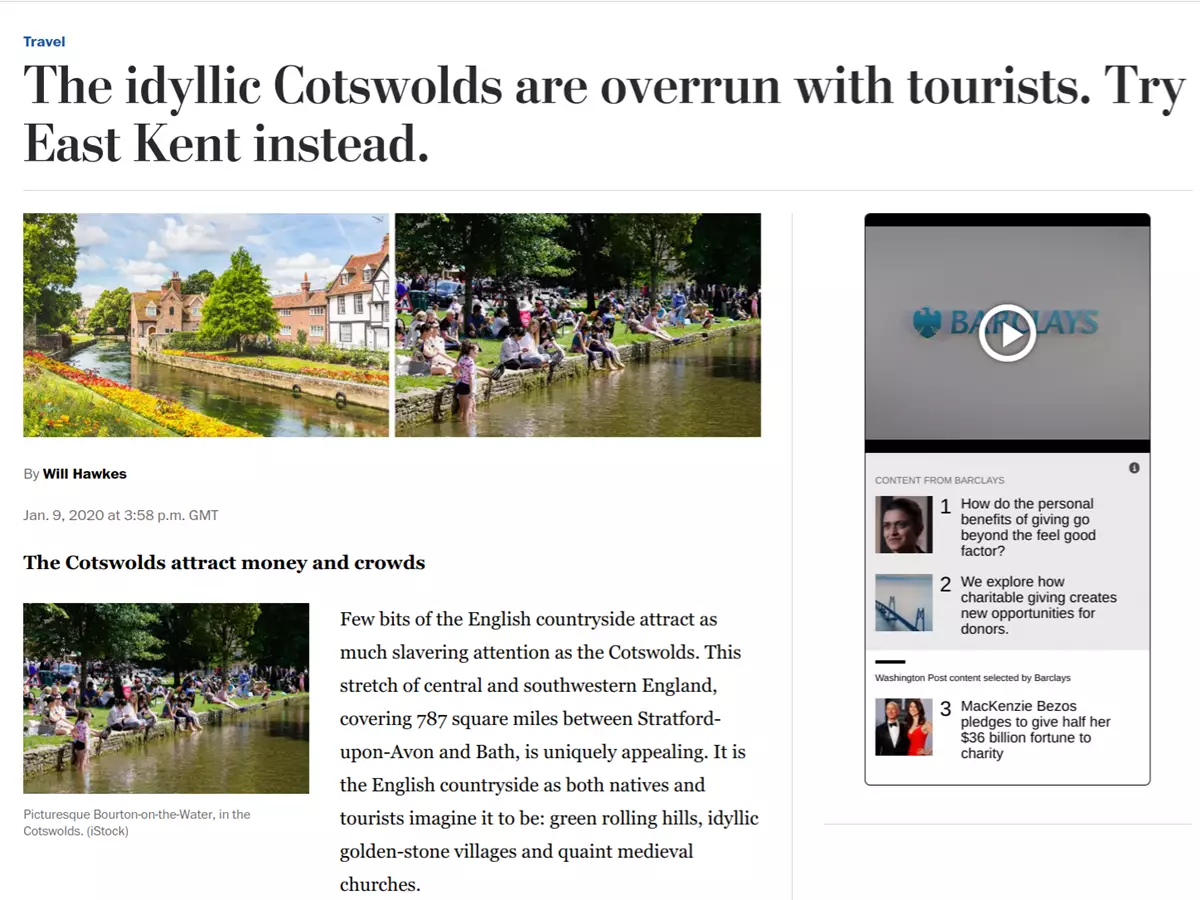 Travel

The idyllic Cotswolds are overrun with tourists. Try East Kent instead.

By Will Hawkes

Jan. 9, 2020 at 3:58 p.m. GMT

The Cotswolds attract money and crowds

Picturesque Bourton-on-the-Water, in the Cotswolds. (iStock)

Few bits of the English countryside attract as much slavering attention as the Cotswolds. This stretch of central and southwestern England, covering 787 square miles between Stratford-upon-Avon and Bath, is uniquely appealing. It is the English countryside as both natives and tourists imagine it to be: green rolling hills, idyllic golden-stone villages and quaint medieval churches.

BARCLAYS

CONTENT FROM BARCLAYS

1 How do the personal benefits of giving go beyond the feel good factor?

2 We explore how charitable giving creates new opportunities for donors.

Washington Post content selected by Barclays

3 MacKenzie Bezos pledges to give half her $36 billion fortune to charity